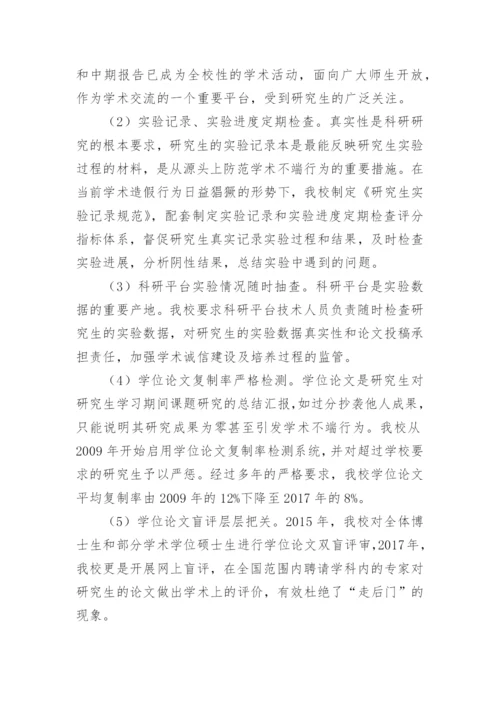 和中期报告已成为全校性的学术活动，面向广大师生开放，作为学术交流的一个重要平台，受到研究生的广泛关注。

（2）实验记录、实验进度定期检查。真实性是科研研究的根本要求，研究生的实验记录本是最能反映研究生实验过程的材料，是从源头上防范学术不端行为的重要措施。在当前学术造假行为日益猖獗的形势下，我校制定《研究生实验记录规范》，配套制定实验记录和实验进度定期检查评分指标体系，督促研究生真实记录实验过程和结果，及时检查实验进展，分析阴性结果，总结实验中遇到的问题。

（3）科研平台实验情况随时抽查。科研平台是实验数据的重要产地。我校要求科研平台技术人员负责随时检查研究生的实验数据，对研究生的实验数据真实性和论文投稿承担责任，加强学术诚信建设及培养过程的监管。

（4）学位论文复制率严格检测。学位论文是研究生对研究生学习期间课题研究的总结汇报，如过分抄袭他人成果，只能说明其研究成果为零甚至引发学术不端行为。我校从2009年开始启用学位论文复制率检测系统，并对超过学校要求的研究生予以严惩。经过多年的严格要求，我校学位论文平均复制率由2009年的12%下降至2017年的8%。

（5）学位论文盲评层层把关。2015年，我校对全体博士生和部分学术学位硕士生进行学位论文双盲评审，2017年，我校更是开展网上盲评，在全国范围内聘请学科内的专家对研究生的论文做出学术上的评价，有效杜绝了“走后门”的现象。